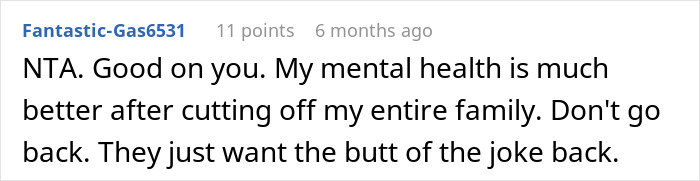 Fantastic-Gas6531 11 points 6 months ago

NTA. Good on you. My mental health is much better after cutting off my entire family. Don't go back. They just want the butt of the joke back.